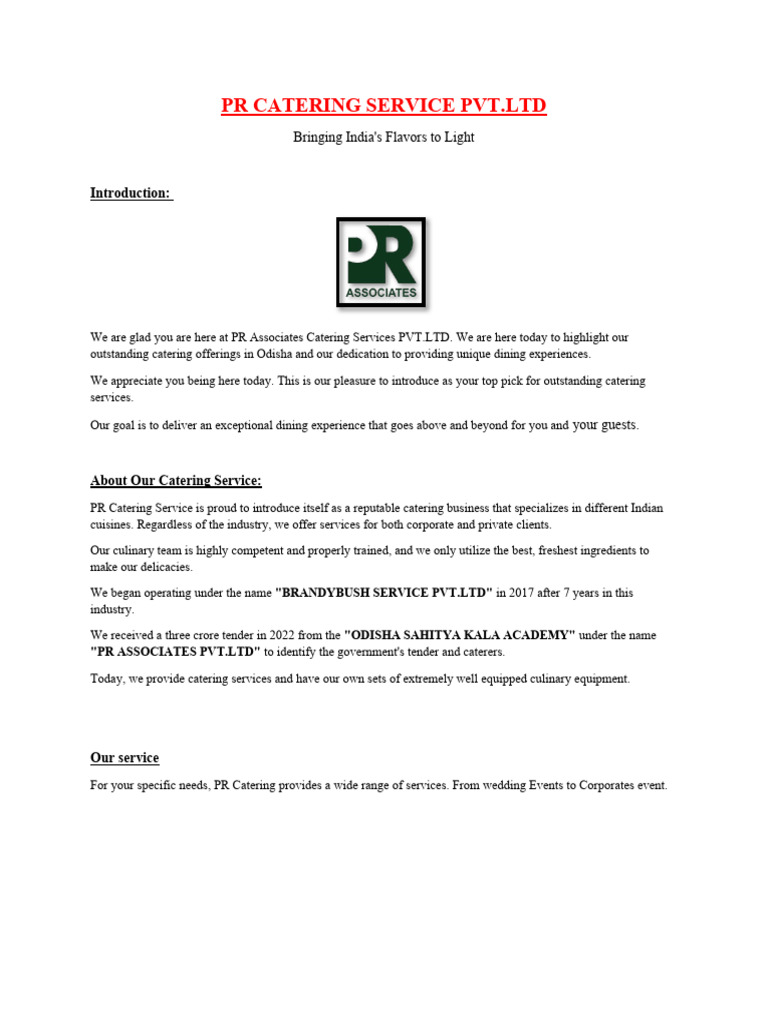 PR CATERING SERVICE PVT.LTD

Bringing India's Flavors to Light

Introduction:

PR
ASSOCIATES

We are glad you are here at PR Associates Catering Services PVT.LTD. We are here today to highlight our outstanding catering offerings in Odisha and our dedication to providing unique dining experiences.

We appreciate you being here today. This is our pleasure to introduce as your top pick for outstanding catering services.

Our goal is to deliver an exceptional dining experience that goes above and beyond for you and your guests.

About Our Catering Service:

PR Catering Service is proud to introduce itself as a reputable catering business that specializes in different Indian cuisines. Regardless of the industry, we offer services for both corporate and private clients.

Our culinary team is highly competent and properly trained, and we only utilize the best, freshest ingredients to make our delicacies.

We began operating under the name "BRANDYBUSH SERVICE PVT.LTD" in 2017 after 7 years in this industry.

We received a three crore tender in 2022 from the "ODISHA SAHITYA KALA ACADEMY" under the name "PR ASSOCIATES PVT.LTD" to identify the government's tender and caterers.

Today, we provide catering services and have our own sets of extremely well equipped culinary equipment.

Our service

For your specific needs, PR Catering provides a wide range of services. From wedding Events to Corporates event.